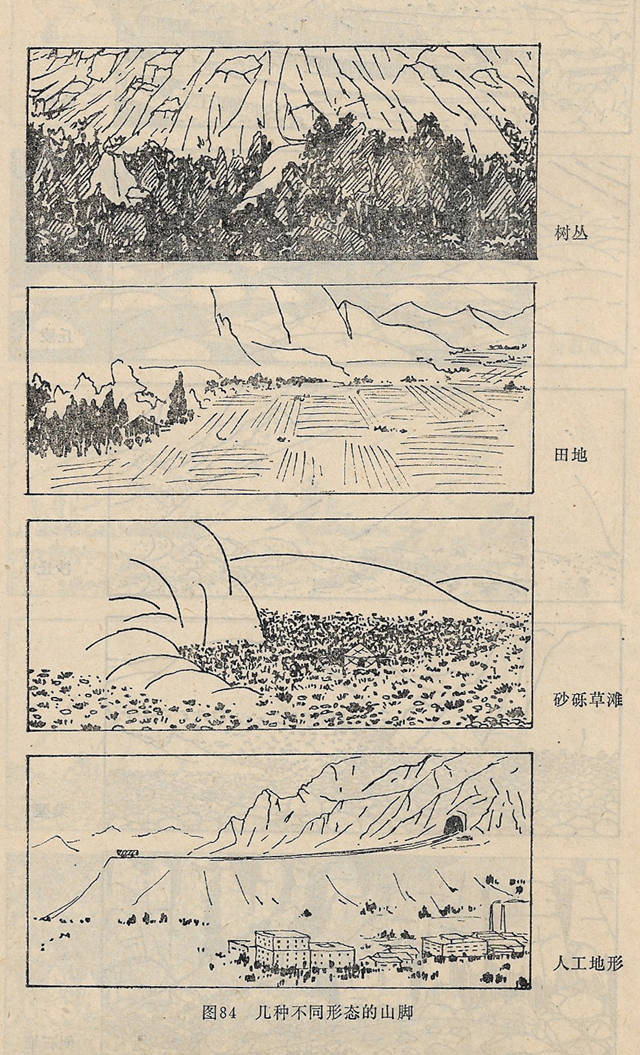 树丛

田地

砂砾草滩

人工地形

图84 几种不同形态的山脚